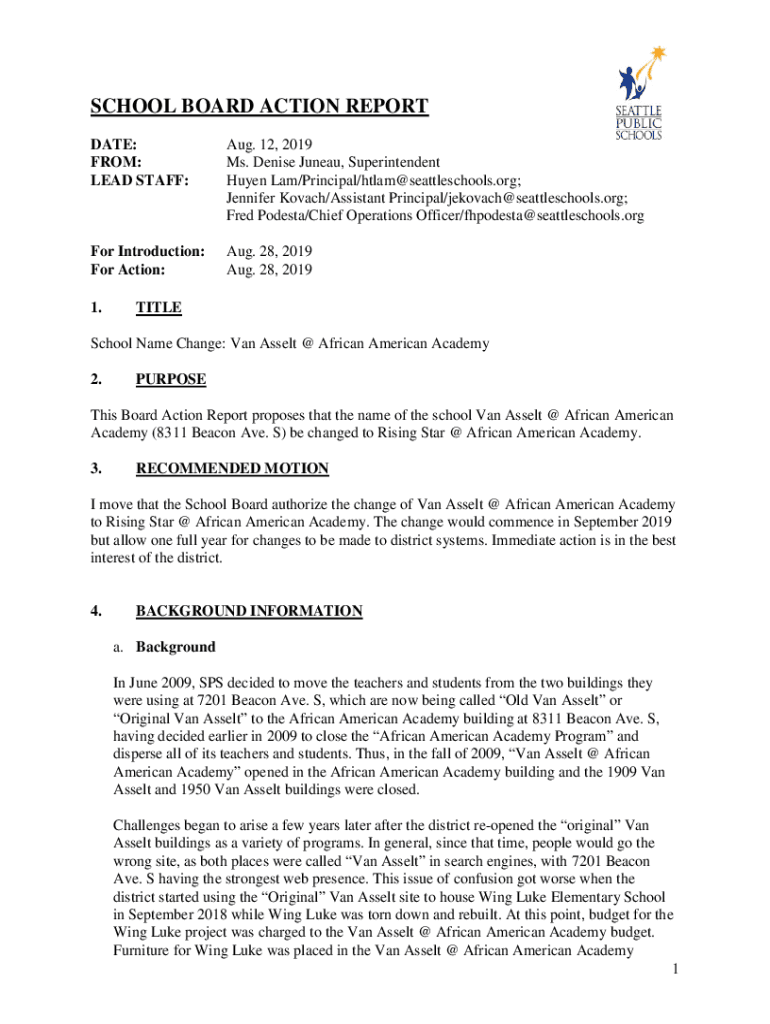 SEATTLE PUBLIC SCHOOLS

SCHOOL BOARD ACTION REPORT

DATE: Aug. 12, 2019
FROM: Ms. Denise Juneau, Superintendent
LEAD STAFF: Huyen Lam/Principal/htlam@seattleschools.org; Jennifer Kovach/Assistant Principal/jekovach@seattleschools.org; Fred Podesta/Chief Operations Officer/fhpodesta@seattleschools.org

For Introduction: Aug. 28, 2019
For Action: Aug. 28, 2019

1. TITLE

School Name Change: Van Asselt @ African American Academy

2. PURPOSE

This Board Action Report proposes that the name of the school Van Asselt @ African American Academy (8311 Beacon Ave. S) be changed to Rising Star @ African American Academy.

3. RECOMMENDED MOTION

I move that the School Board authorize the change of Van Asselt @ African American Academy to Rising Star @ African American Academy. The change would commence in September 2019 but allow one full year for changes to be made to district systems. Immediate action is in the best interest of the district.

4. BACKGROUND INFORMATION

a. Background

In June 2009, SPS decided to move the teachers and students from the two buildings they were using at 7201 Beacon Ave. S, which are now being called “Old Van Asselt” or “Original Van Asselt” to the African American Academy building at 8311 Beacon Ave. S, having decided earlier in 2009 to close the “African American Academy Program” and disperse all of its teachers and students. Thus, in the fall of 2009, “Van Asselt @ African American Academy” opened in the African American Academy building and the 1909 Van Asselt and 1950 Van Asselt buildings were closed.

Challenges began to arise a few years later after the district re-opened the “original” Van Asselt buildings as a variety of programs. In general, since that time, people would go the wrong site, as both places were called “Van Asselt” in search engines, with 7201 Beacon Ave. S having the strongest web presence. This issue of confusion got worse when the district started using the “Original” Van Asselt site to house Wing Luke Elementary School in September 2018 while Wing Luke was torn down and rebuilt. At this point, budget for the Wing Luke project was charged to the Van Asselt @ African American Academy budget. Furniture for Wing Luke was placed in the Van Asselt @ African American Academy

1